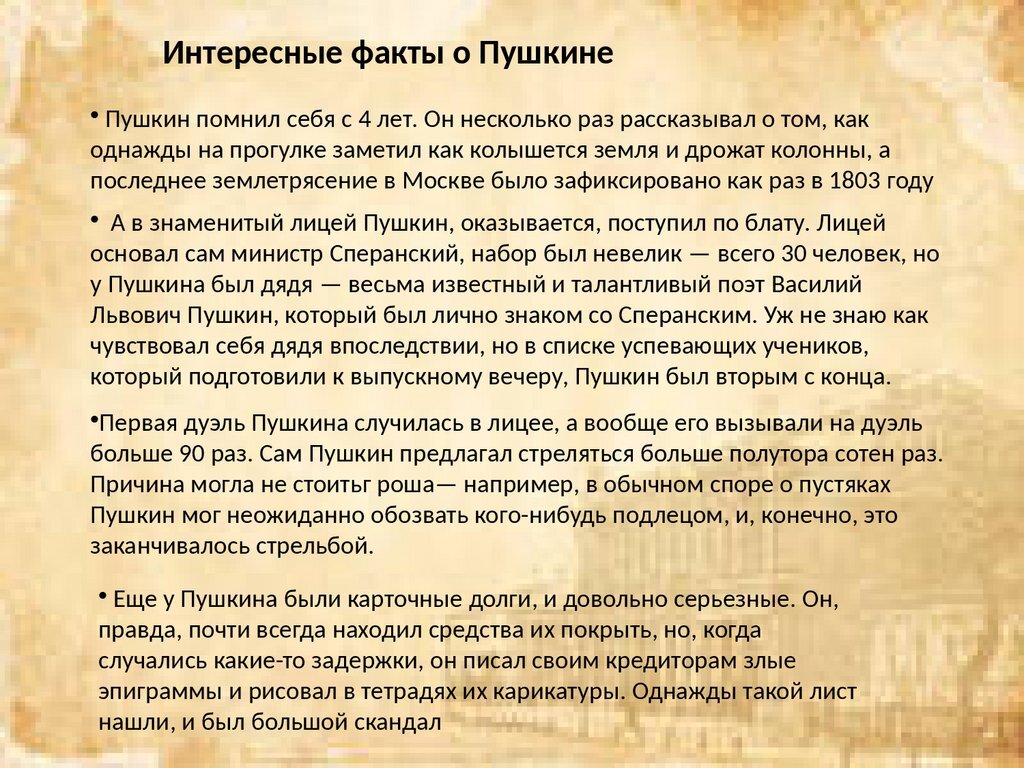 Интересные факты о Пушкине

• Пушкин помнил себя с 4 лет. Он несколько раз рассказывал о том, как однажды на прогулке заметил как колышется земля и дрожат колонны, а последнее землетрясение в Москве было зафиксировано как раз в 1803 году

• А в знаменитый лицей Пушкин, оказывается, поступил по блату. Лицей основал сам министр Сперанский, набор был невелик — всего 30 человек, но у Пушкина был дядя — весьма известный и талантливый поэт Василий Львович Пушкин, который был лично знаком со Сперанским. Уж не знаю как чувствовал себя дядя впоследствии, но в списке успевающих учеников, который подготовили к выпускному вечеру, Пушкин был вторым с конца.

•Первая дуэль Пушкина случилась в лицее, а вообще его вызывали на дуэль больше 90 раз. Сам Пушкин предлагал стреляться больше полутора сотен раз. Причина могла не стоитьг роша— например, в обычном споре о пустяках Пушкин мог неожиданно обозвать кого-нибудь подлецом, и, конечно, это заканчивалось стрельбой.

• Еще у Пушкина были карточные долги, и довольно серьезные. Он, правда, почти всегда находил средства их покрыть, но, когда случались какие-то задержки, он писал своим кредиторам злые эпиграммы и рисовал в тетрадях их карикатуры. Однажды такой лист нашли, и был большой скандал